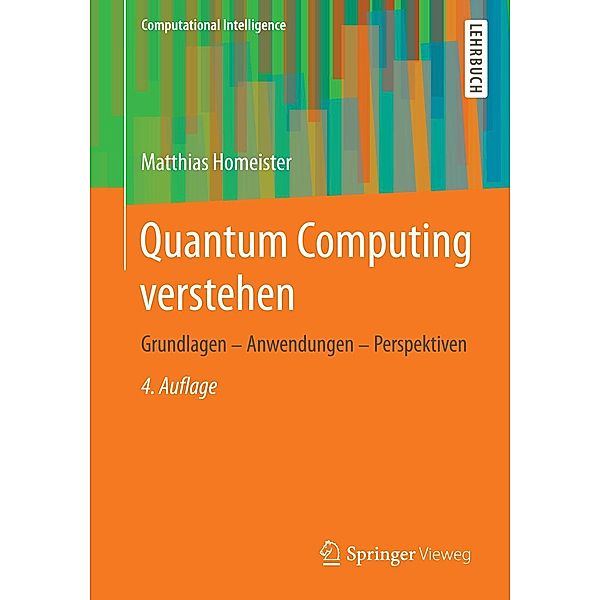 Computational Intelligence

LEHRBUCH

Matthias Homeister

Quantum Computing verstehen

Grundlagen – Anwendungen – Perspektiven

4. Auflage

Springer Vieweg